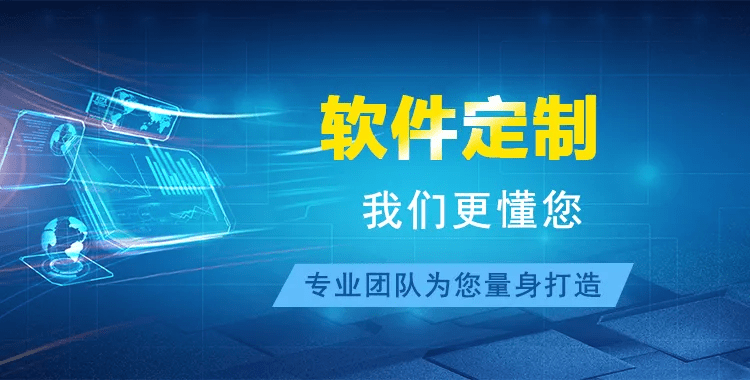 软件定制

我们更懂您

专业团队为您量身打造